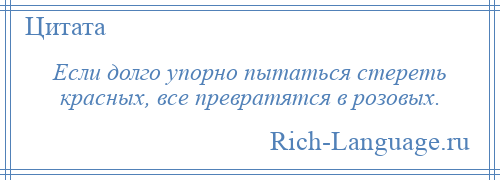 Цитата

Если долго упорно пытаться стереть красных, все превратятся в розовых.

Rich-Language.ru